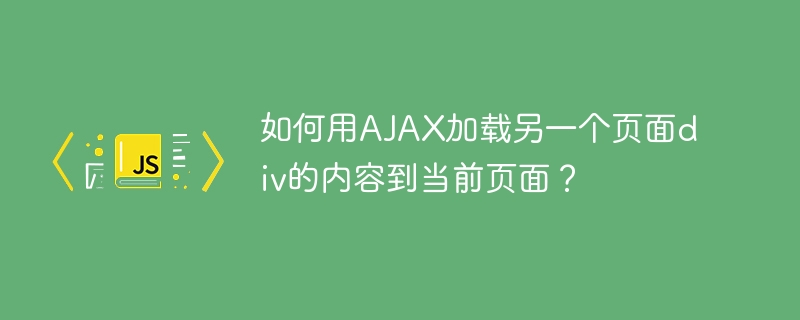 JS

如何用AJAX加载另一个页面div的内容到当前页面？